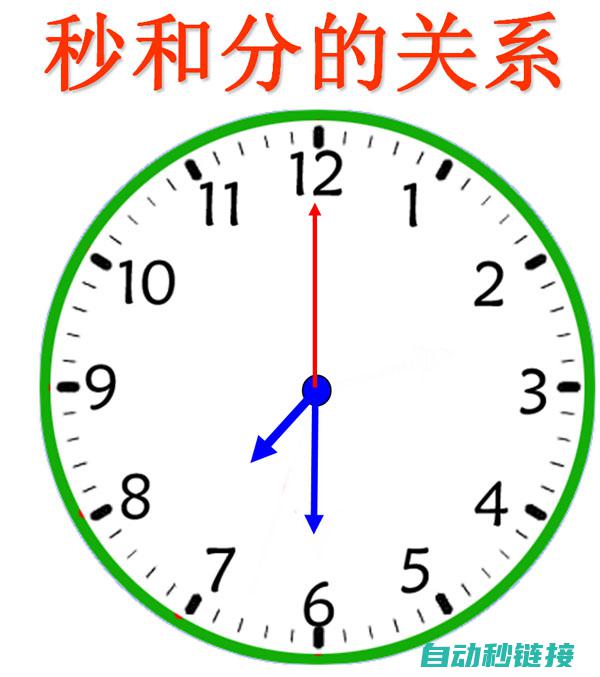 秒和分的关系

12
1
2
3
4
5
6
7
8
9
10
11

自动秒链接